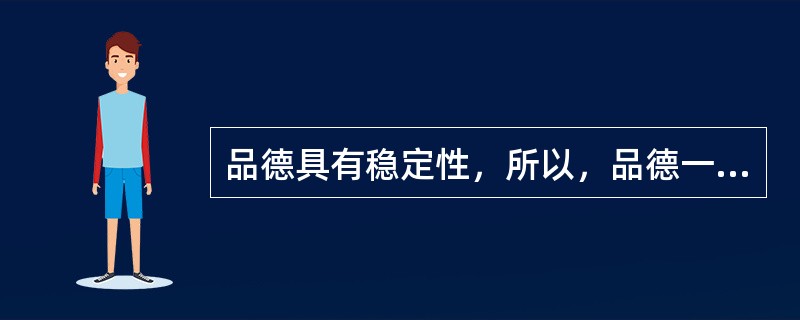 品德具有稳定性，所以，品德一...